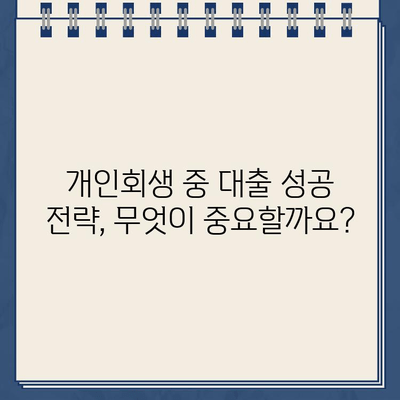 개인회생 중 대출 성공 전략, 무엇이 중요할까요?